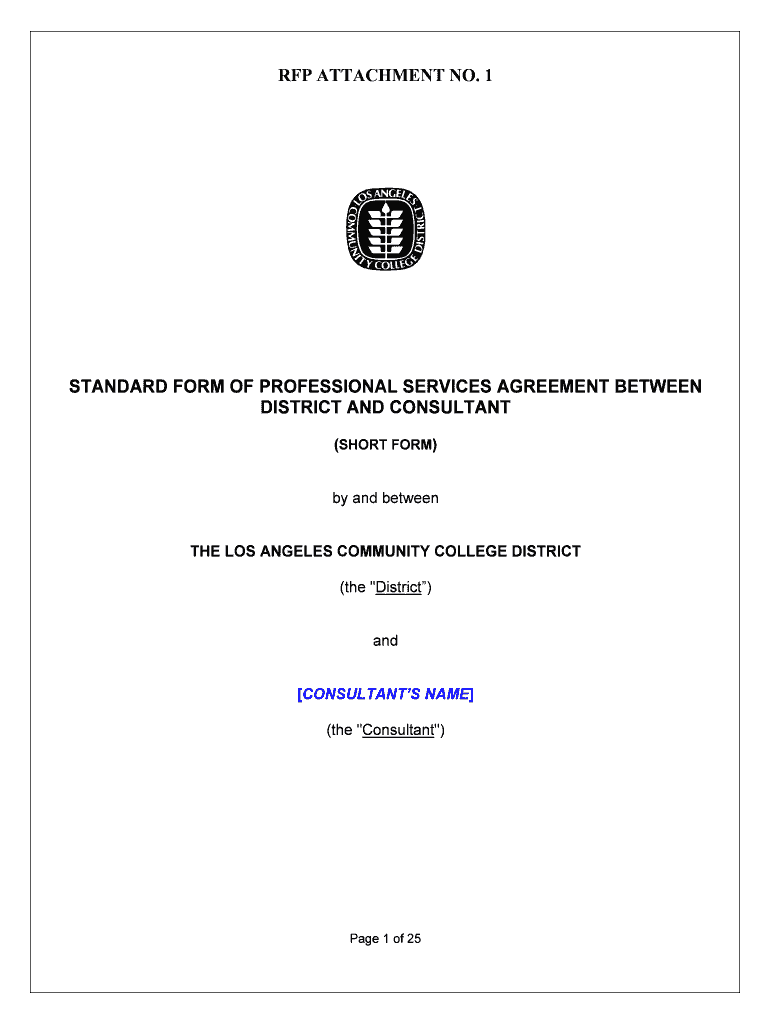 RFP ATTACHMENT NO. 1

LOS ANGELES COMMUNITY COLLEGE DISTRICT

STANDARD FORM OF PROFESSIONAL SERVICES AGREEMENT BETWEEN DISTRICT AND CONSULTANT

(SHORT FORM)

by and between

THE LOS ANGELES COMMUNITY COLLEGE DISTRICT

(the "District")

and

[CONSULTANT'S NAME]

(the "Consultant")

Page 1 of 25